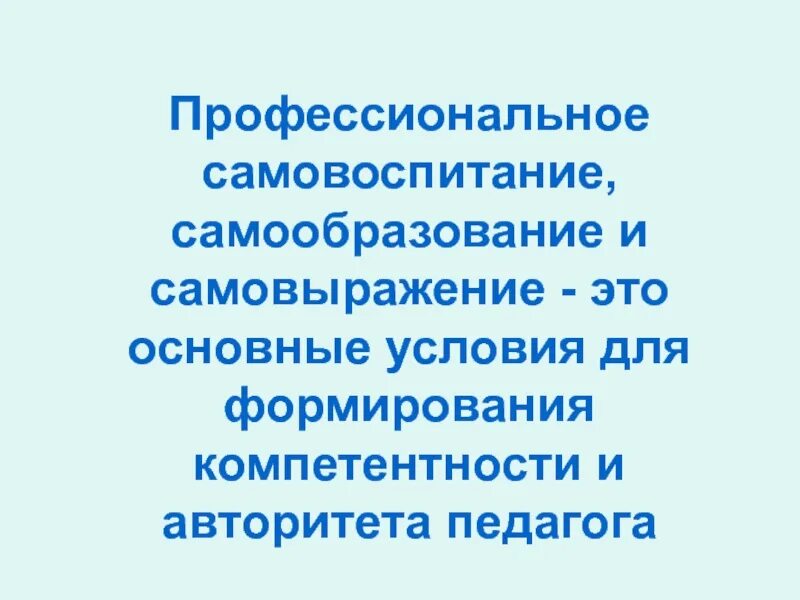 Профессиональное самовоспитание, самообразование и самовыражение - это основные условия для формирования компетентности и авторитета педагога